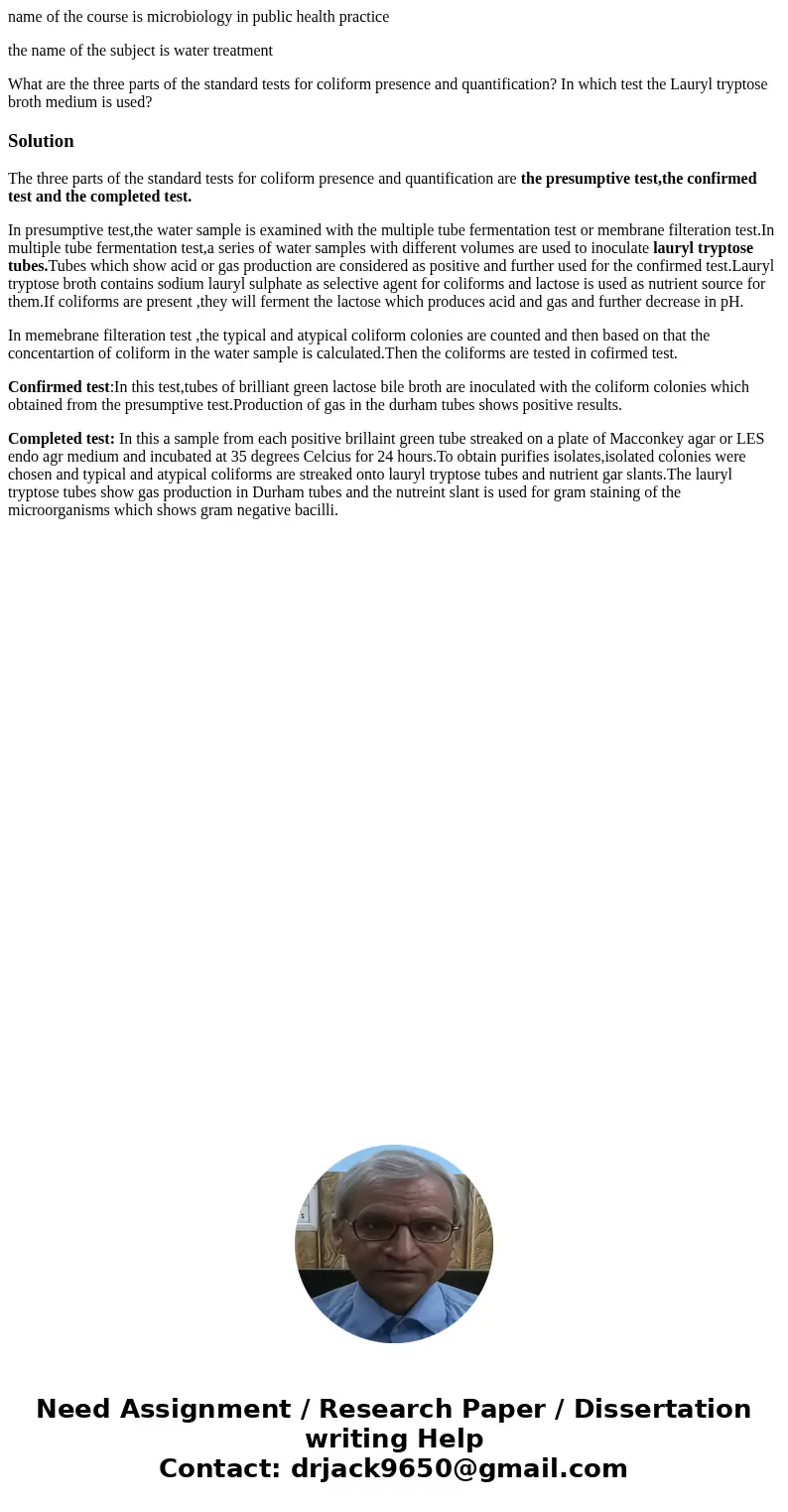 name of the course is microbiology in public health practice

the name of the subject is water treatment

What are the three parts of the standard tests for coliform presence and quantification? In which test the Lauryl tryptose broth medium is used?

Solution

The three parts of the standard tests for coliform presence and quantification are the presumptive test,the confirmed test and the completed test.

In presumptive test,the water sample is examined with the multiple tube fermentation test or membrane filteration test.In multiple tube fermentation test,a series of water samples with different volumes are used to inoculate lauryl tryptose tubes.Tubes which show acid or gas production are considered as positive and further used for the confirmed test.Lauryl tryptose broth contains sodium lauryl sulphate as selective agent for coliforms and lactose is used as nutrient source for them.If coliforms are present ,they will ferment the lactose which produces acid and gas and further decrease in pH.

In memebrane filteration test ,the typical and atypical coliform colonies are counted and then based on that the concentartion of coliform in the water sample is calculated.Then the coliforms are tested in cofirmed test.

Confirmed test:In this test,tubes of brilliant green lactose bile broth are inoculated with the coliform colonies which obtained from the presumptive test.Production of gas in the durham tubes shows positive results.

Completed test: In this a sample from each positive brillaint green tube streaked on a plate of Macconkey agar or LES endo agr medium and incubated at 35 degrees Celcius for 24 hours.To obtain purifies isolates,isolated colonies were chosen and typical and atypical coliforms are streaked onto lauryl tryptose tubes and nutrient gar slants.The lauryl tryptose tubes show gas production in Durham tubes and the nutreint slant is used for gram staining of the microorganisms which shows gram negative bacilli.

Need Assignment / Research Paper / Dissertation writing Help
Contact: drjack9650@gmail.com